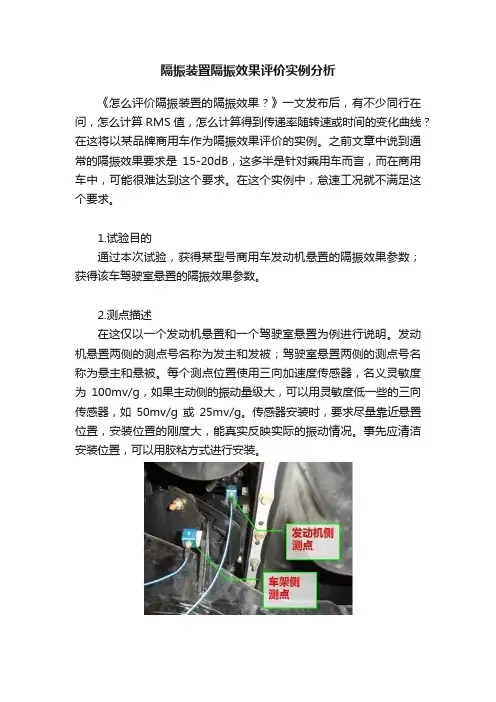 隔振装置隔振效果评价实例分析

《怎么评价隔振装置的隔振效果？》一文发布后，有不少同行在问，怎么计算 RMS 值，怎么计算得到传递率随转速或时间的变化曲线？在这将以某品牌商用车作为隔振效果评价的实例。之前文章中说到通常的隔振效果要求是 15-20dB，这多半是针对乘用车而言，而在商用车中，可能很难达到这个要求。在这个实例中，怠速工况就不满足这个要求。

1.试验目的

通过本次试验，获得某型号商用车发动机悬置的隔振效果参数；获得该车驾驶室悬置的隔振效果参数。

2.测点描述

在这仅以一个发动机悬置和一个驾驶室悬置为例进行说明。发动机悬置两侧的测点号名称为发主和发被；驾驶室悬置两侧的测点号名称为悬主和悬被。每个测点位置使用三向加速度传感器，名义灵敏度为 100mv/g，如果主动侧的振动量级大，可以用灵敏度低一些的三向传感器，如 50mv/g 或 25mv/g。传感器安装时，要求尽量靠近悬置位置，安装位置的刚度大，能真实反映实际的振动情况。事先应清洁安装位置，可以用胶粘方式进行安装。

发动机侧测点

车架侧测点